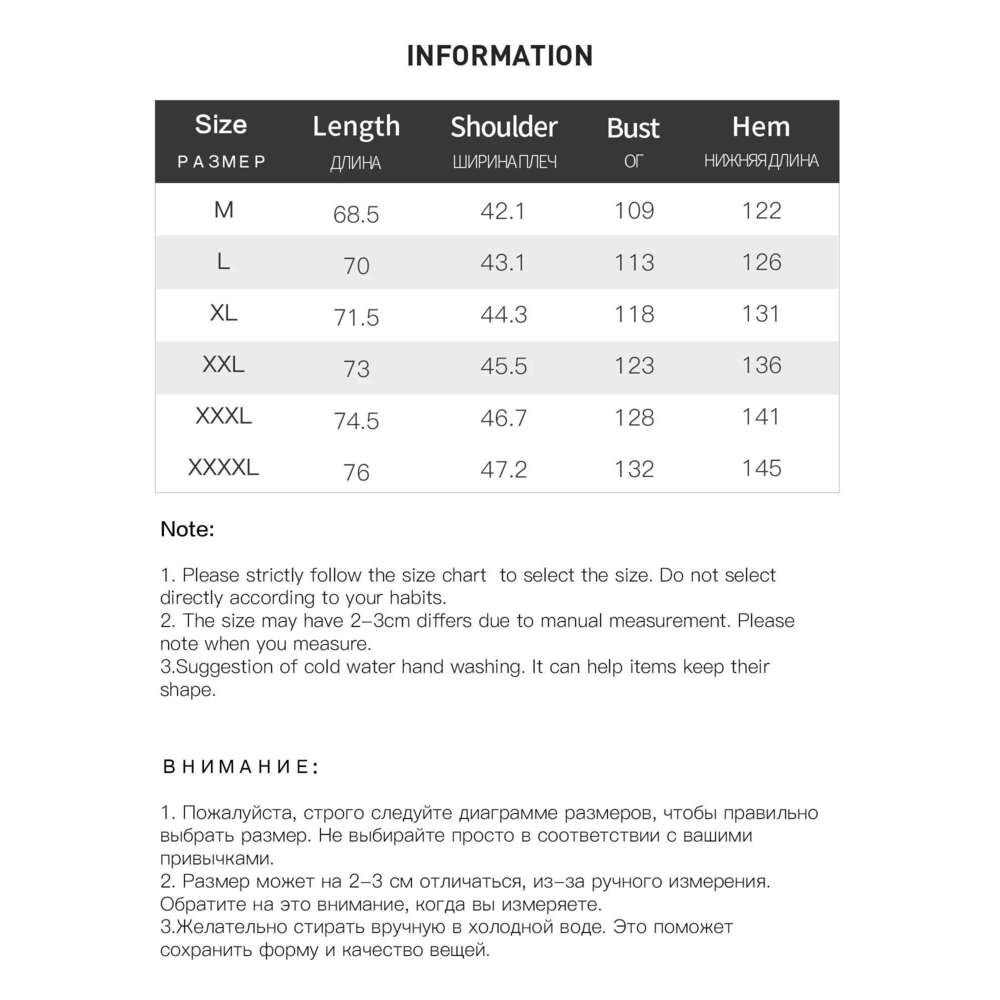 INFORMATION

| Size РАЗМЕР | Length ДЛИНА | Shoulder ШИРИНА ПЛЕЧ | Bust ОГ | Hem НИЖНЯЯ ДЛИНА |
|---|---|---|---|---|
| M | 68.5 | 42.1 | 109 | 122 |
| L | 70 | 43.1 | 113 | 126 |
| XL | 71.5 | 44.3 | 118 | 131 |
| XXL | 73 | 45.5 | 123 | 136 |
| XXXL | 74.5 | 46.7 | 128 | 141 |
| XXXXL | 76 | 47.2 | 132 | 145 |

Note:

1. Please strictly follow the size chart to select the size. Do not select directly according to your habits.
2. The size may have 2-3cm differs due to manual measurement. Please note when you measure.
3.Suggestion of cold water hand washing. It can help items keep their shape.

ВНИМАНИЕ:

1. Пожалуйста, строго следуйте диаграмме размеров, чтобы правильно выбрать размер. Не выбирайте просто в соответствии с вашими привычками.
2. Размер может на 2-3 см отличаться, из-за ручного измерения. Обратите на это внимание, когда вы измеряете.
3.Желательно стирать вручную в холодной воде. Это поможет сохранить форму и качество вещей.